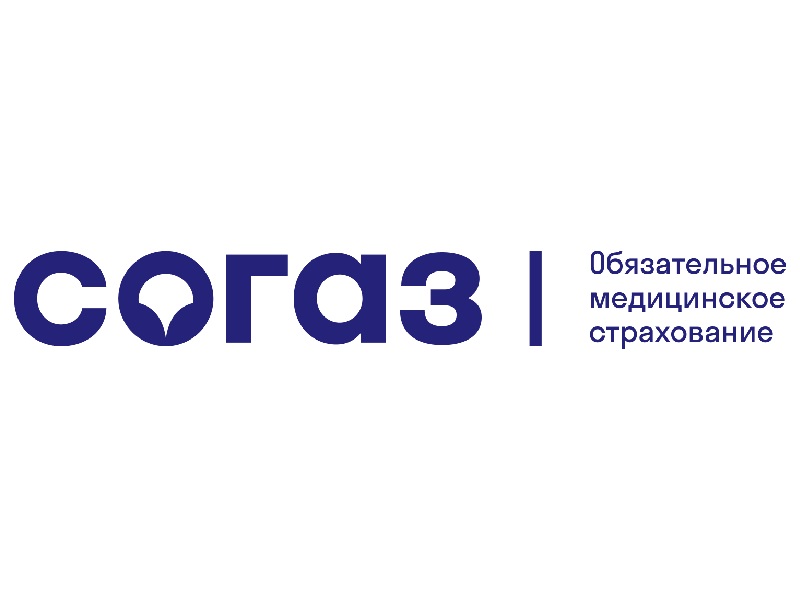 согаз

Обязательное медицинское страхование